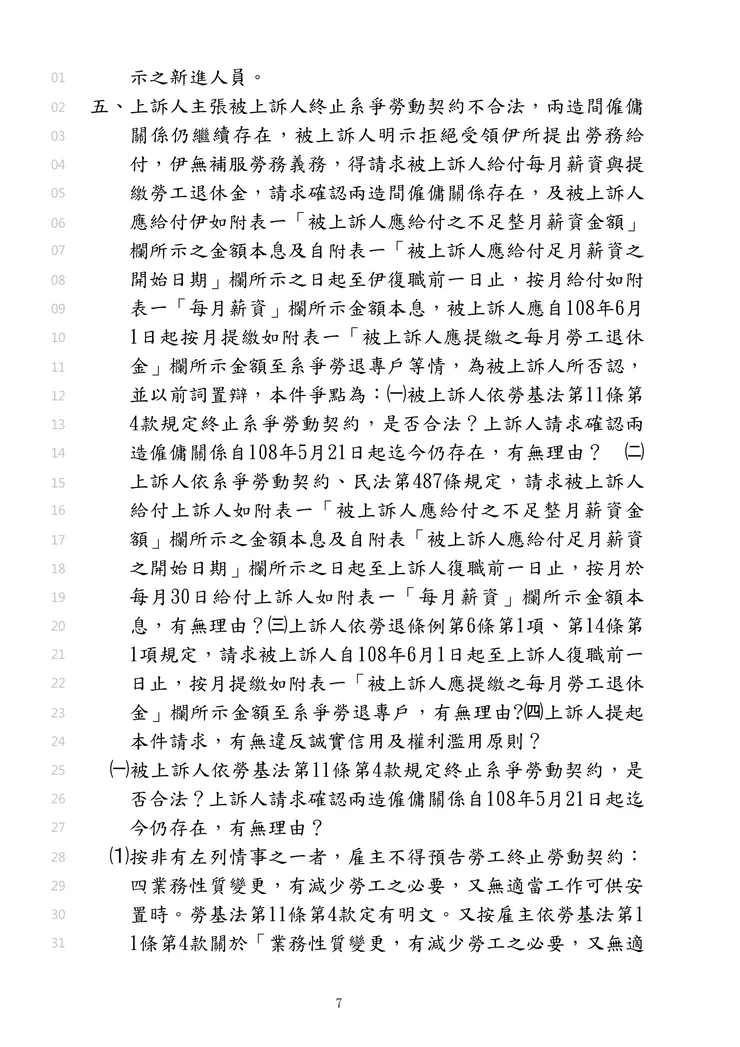 01 示之新進人員。

02 五、上訴人主張被上訴人終止系爭勞動契約不合法，兩造間僱傭
03 關係仍繼續存在，被上訴人明示拒絕受領伊所提出勞務給
04 付，伊無補服勞務義務，得請求被上訴人給付每月薪資與提
05 繳勞工退休金，請求確認兩造間僱傭關係存在，及被上訴人
06 應給付伊如附表一「被上訴人應給付之不足整月薪資金額」
07 欄所示之金額本息及自附表一「被上訴人應給付足月薪資之
08 開始日期」欄所示之日起至伊復職前一日止，按月給付如附
09 表一「每月薪資」欄所示金額本息，被上訴人應自108年6月
10 1日起按月提繳如附表一「被上訴人應提繳之每月勞工退休
11 金」欄所示金額至系爭勞退專戶等情，為被上訴人所否認，
12 並以前詞置辯，本件爭點為：㈠被上訴人依勞基法第11條第
13 4款規定終止系爭勞動契約，是否合法？上訴人請求確認兩
14 造僱傭關係自108年5月21日起迄今仍存在，有無理由？ ㈡
15 上訴人依系爭勞動契約、民法第487條規定，請求被上訴人
16 給付上訴人如附表一「被上訴人應給付之不足整月薪資金
17 額」欄所示之金額本息及自附表「被上訴人應給付足月薪資
18 之開始日期」欄所示之日起至上訴人復職前一日止，按月於
19 每月30日給付上訴人如附表一「每月薪資」欄所示金額本
20 息，有無理由？㈢上訴人依勞退條例第6條第1項、第14條第
21 1項規定，請求被上訴人自108年6月1日起至上訴人復職前一
22 日止，按月提繳如附表一「被上訴人應提繳之每月勞工退休
23 金」欄所示金額至系爭勞退專戶，有無理由?㈣上訴人提起
24 本件請求，有無違反誠實信用及權利濫用原則？

25 ㈠被上訴人依勞基法第11條第4款規定終止系爭勞動契約，是
26 否合法？上訴人請求確認兩造僱傭關係自108年5月21日起迄
27 今仍存在，有無理由？

28 ⑴按非有左列情事之一者，雇主不得預告勞工終止勞動契約：
29 四業務性質變更，有減少勞工之必要，又無適當工作可供安
30 置時。勞基法第11條第4款定有明文。又按雇主依勞基法第1
31 1條第4款關於「業務性質變更，有減少勞工之必要，又無適

7